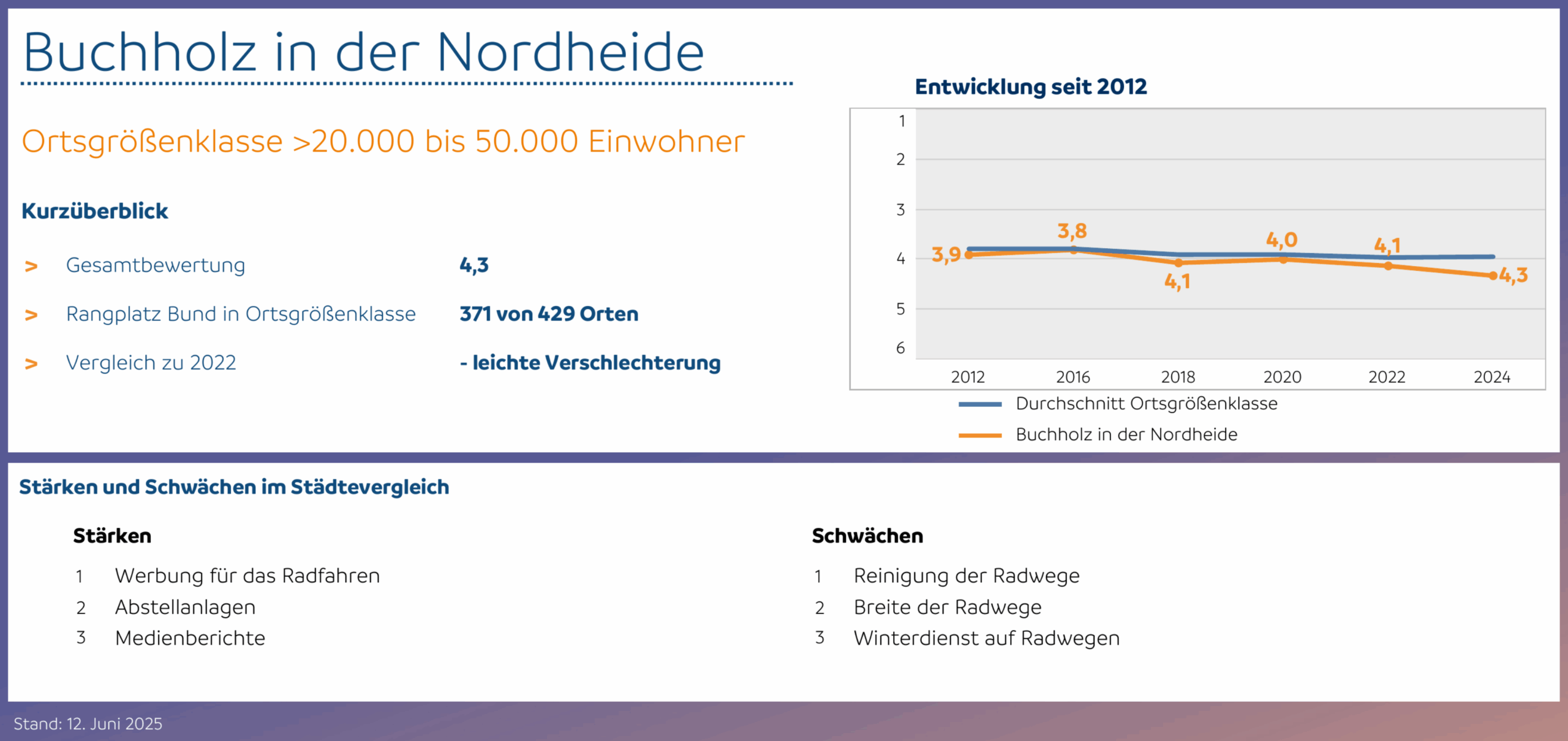 Buchholz in der Nordheide

Ortsgrößenklasse >20.000 bis 50.000 Einwohner

Kurzüberblick

> Gesamtbewertung 4,3

> Rangplatz Bund in Ortsgrößenklasse 371 von 429 Orten

> Vergleich zu 2022 - leichte Verschlechterung

Entwicklung seit 2012

1
2
3
4
5
6

3,9
3,8
4,1
4,0
4,1
4,3

2012
2016
2018
2020
2022
2024

Durchschnitt Ortsgrößenklasse
Buchholz in der Nordheide

Stärken und Schwächen im Städtevergleich

Stärken
1 Werbung für das Radfahren
2 Abstellanlagen
3 Medienberichte

Schwächen
1 Reinigung der Radwege
2 Breite der Radwege
3 Winterdienst auf Radwegen

Stand: 12. Juni 2025